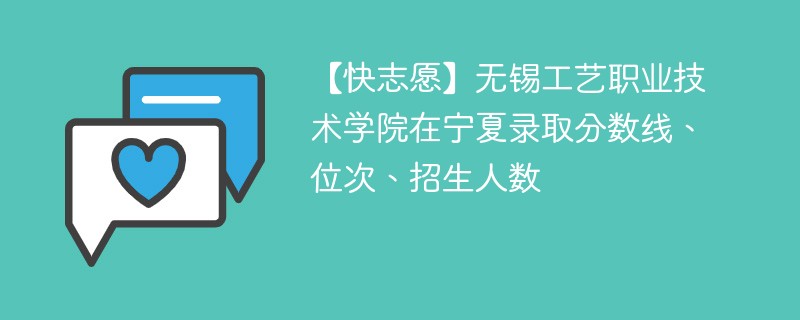 【快志愿】无锡工艺职业技术学院在宁夏录取分数线、位次、招生人数